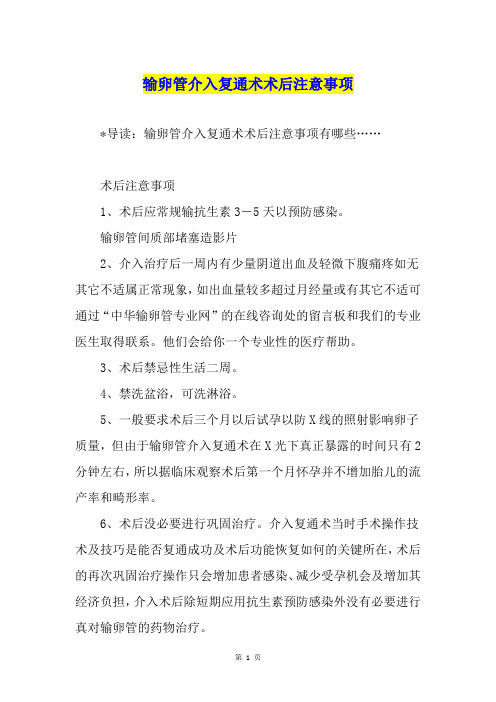 输卵管介入复通术术后注意事项

*导读：输卵管介入复通术术后注意事项有哪些……

术后注意事项

1、术后应常规输抗生素 3－5 天以预防感染。

输卵管间质部堵塞造影片

2、介入治疗后一周内有少量阴道出血及轻微下腹痛疼如无其它不适属正常现象，如出血量较多超过月经量或有其它不适可通过“中华输卵管专业网”的在线咨询处的留言板和我们的专业医生取得联系。他们会给你一个专业性的医疗帮助。

3、术后禁忌性生活二周。

4、禁洗盆浴，可洗淋浴。

5、一般要求术后三个月以后试孕以防 X 线的照射影响卵子质量，但由于输卵管介入复通术在 X 光下真正暴露的时间只有 2 分钟左右，所以据临床观察术后第一个月怀孕并不增加胎儿的流产率和畸形率。

6、术后没必要进行巩固治疗。介入复通术当时手术操作技术及技巧是能否复通成功及术后功能恢复如何的关键所在，术后的再次巩固治疗操作只会增加患者感染、减少受孕机会及增加其经济负担，介入术后除短期应用抗生素预防感染外没有必要进行真对输卵管的药物治疗。

第 1 页